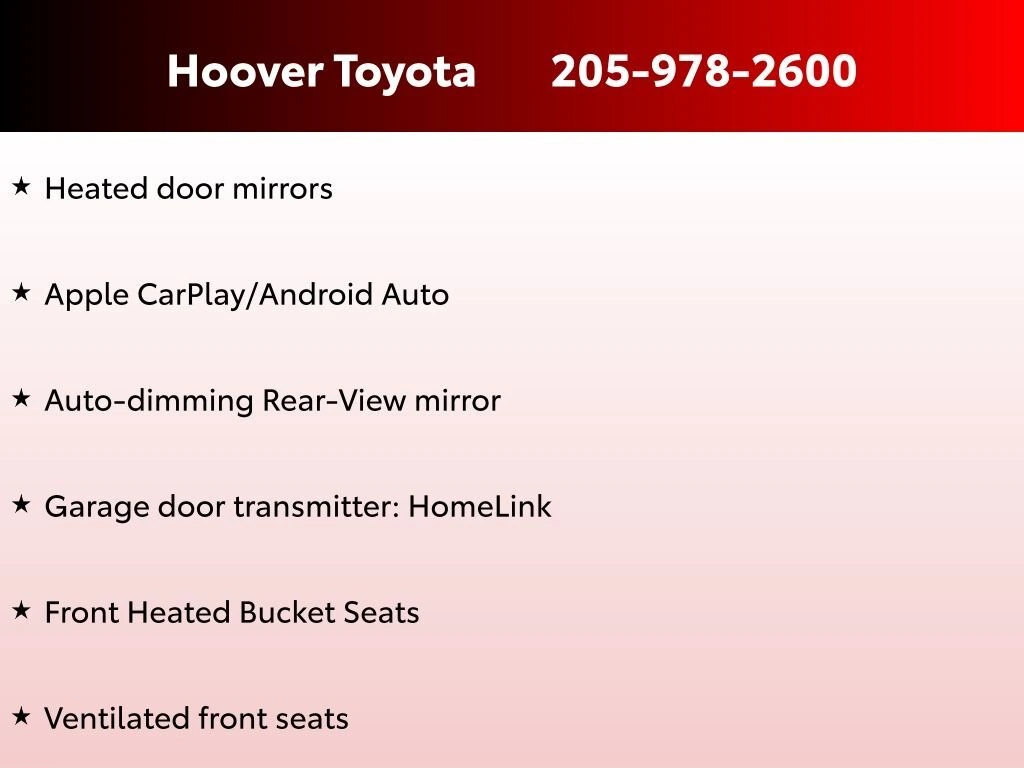 Hoover Toyota 205-978-2600

★ Heated door mirrors

★ Apple CarPlay/Android Auto

★ Auto-dimming Rear-View mirror

★ Garage door transmitter: HomeLink

★ Front Heated Bucket Seats

★ Ventilated front seats